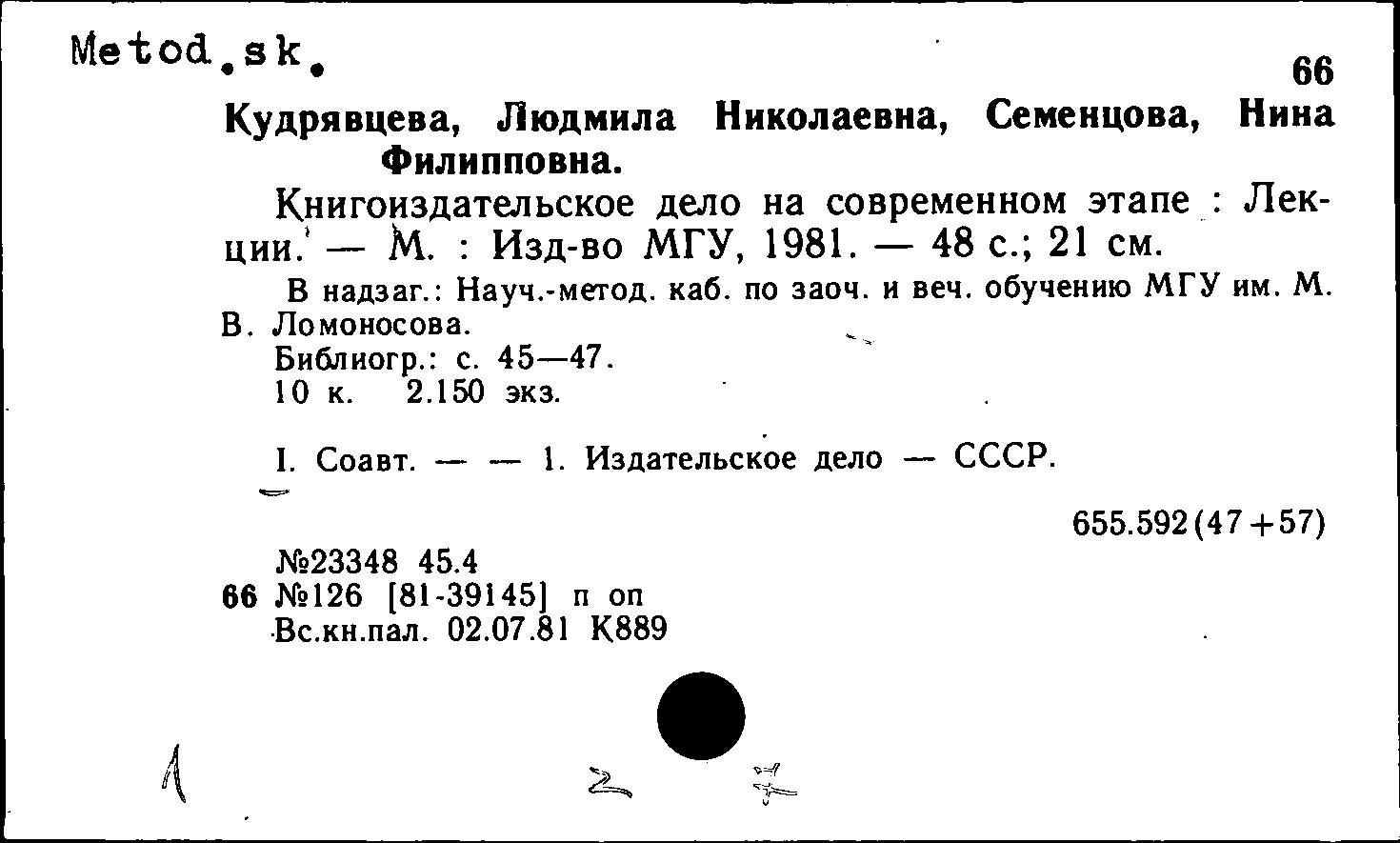 Metod.sk.

66

Кудрявцева, Людмила Николаевна, Семенцова, Нина Филипповна.

Книгоиздательское дело на современном этапе : Лекции. — М. : Изд-во МГУ, 1981. — 48 с.; 21 см.

В надзаг.: Науч.-метод. каб. по заоч. и веч. обучению МГУ им. М. В. Ломоносова.
Библиогр.: с. 45—47.
10 к. 2.150 экз.

I. Соавт. — — 1. Издательское дело — СССР.

655.592(47+57)

№23348 45.4
66 №126 [81-39145] п оп
Вс.кн.пал. 02.07.81 К889

1 2 7